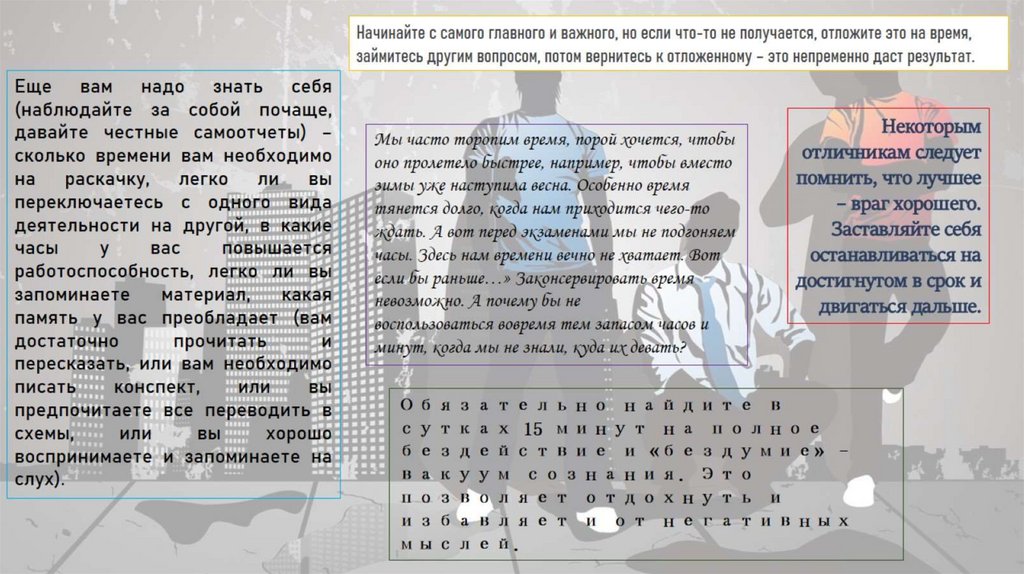 Начинайте с самого главного и важного, но если что-то не получается, отложите это на время, займитесь другим вопросом, потом вернитесь к отложенному – это непременно даст результат.

Еще вам надо знать себя (наблюдайте за собой почаще, давайте честные самоотчеты) – сколько времени вам необходимо на раскачку, легко ли вы переключаетесь с одного вида деятельности на другой, в какие часы у вас повышается работоспособность, легко ли вы запоминаете материал, какая память у вас преобладает (вам достаточно прочитать и пересказать, или вам необходимо писать конспект, или вы предпочитаете все переводить в схемы, или вы хорошо воспринимаете и запоминаете на слух).

Мы часто торопим время, порой хочется, чтобы оно пролетело быстрее, например, чтобы вместо зимы уже наступила весна. Особенно время тянется долго, когда нам приходится чего-то ждать. А вот перед экзаменами мы не подгоняем часы. Здесь нам времени вечно не хватает. Вот если бы раньше…» Законсервировать время невозможно. А почему бы не воспользоваться вовремя тем запасом часов и минут, когда мы не знали, куда их девать?

Некоторым отличникам следует помнить, что лучшее – враг хорошего. Заставляйте себя останавливаться на достигнутом в срок и двигаться дальше.

Обязательно найдите в сутках 15 минут на полное бездействие и «бездумие» – вакуум сознания. Это позволяет отдохнуть и избавляет и от негативных мыслей.